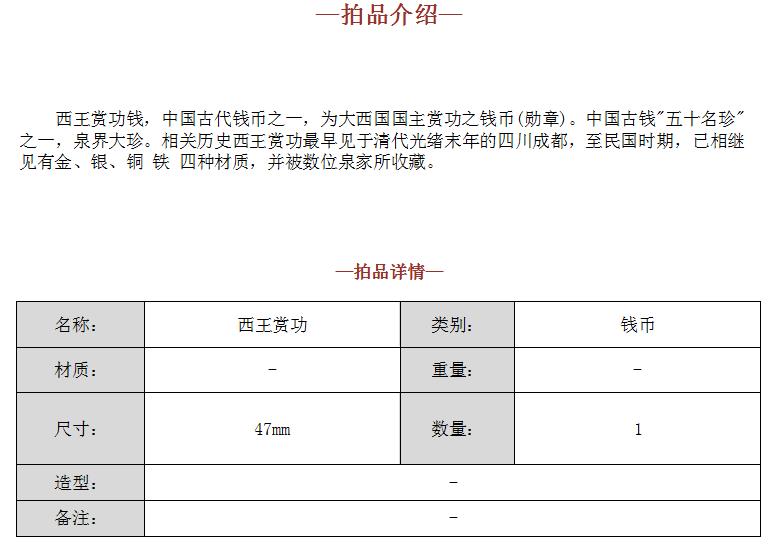 —拍品介绍—

西王赏功钱，中国古代钱币之一，为大西国国主赏功之钱币(勋章)。中国古钱"五十名珍"之一，泉界大珍。相关历史西王赏功最早见于清代光绪末年的四川成都，至民国时期，已相继见有金、银、铜 铁 四种材质，并被数位泉家所收藏。

—拍品详情—

| 名称: | 西王赏功 | 类别: | 钱币 |
|---|---|---|---|
| 材质: | - | 重量: | - |
| 尺寸: | 47mm | 数量: | 1 |
| 造型: | - | | |
| 备注: | - | | |